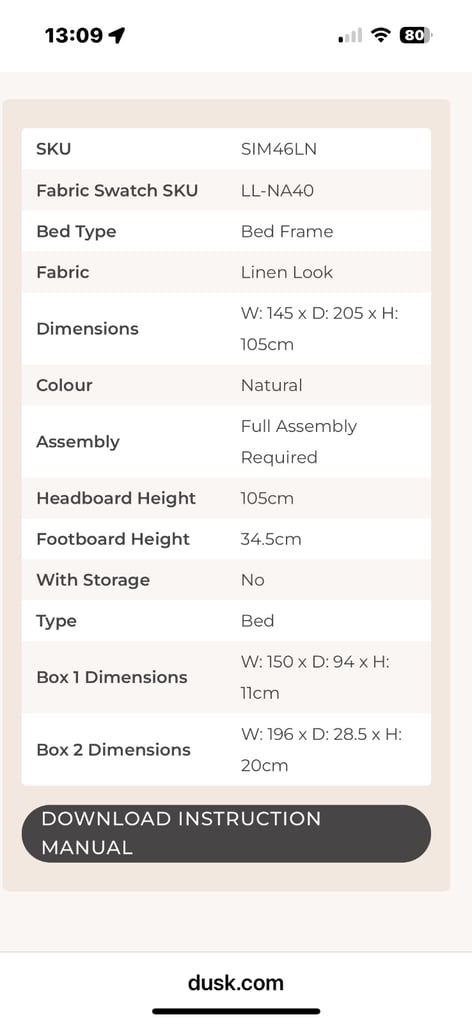 13:09

80

| SKU | SIM46LN |
|---|---|
| Fabric Swatch SKU | LL-NA40 |
| Bed Type | Bed Frame |
| Fabric | Linen Look |
| Dimensions | W: 145 x D: 205 x H: 105cm |
| Colour | Natural |
| Assembly | Full Assembly Required |
| Headboard Height | 105cm |
| Footboard Height | 34.5cm |
| With Storage | No |
| Type | Bed |
| Box 1 Dimensions | W: 150 x D: 94 x H: 11cm |
| Box 2 Dimensions | W: 196 x D: 28.5 x H: 20cm |

DOWNLOAD INSTRUCTION MANUAL

dusk.com